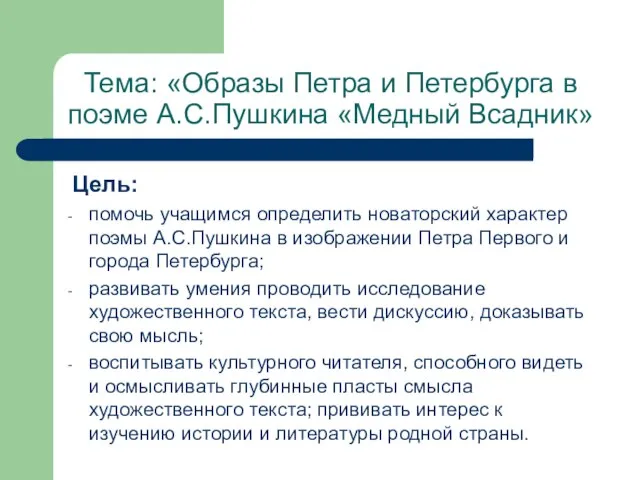 Тема: «Образы Петра и Петербурга в поэме А.С.Пушкина «Медный Всадник»

Цель:

- помочь учащимся определить новаторский характер поэмы А.С.Пушкина в изображении Петра Первого и города Петербурга;
- развивать умения проводить исследование художественного текста, вести дискуссию, доказывать свою мысль;
- воспитывать культурного читателя, способного видеть и осмысливать глубинные пласты смысла художественного текста; прививать интерес к изучению истории и литературы родной страны.